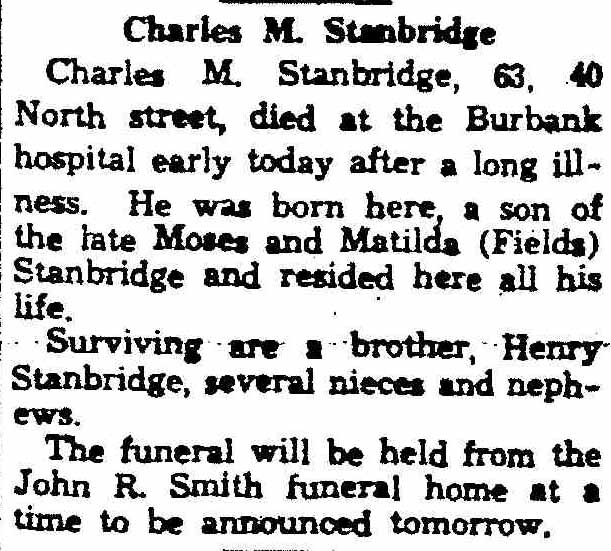 Charles M. Stanbridge

Charles M. Stanbridge, 63, 40 North street, died at the Burbank hospital early today after a long illness. He was born here, a son of the late Moses and Matilda (Fields) Stanbridge and resided here all his life.

Surviving are a brother, Henry Stanbridge, several nieces and nephews.

The funeral will be held from the John R. Smith funeral home at a time to be announced tomorrow.